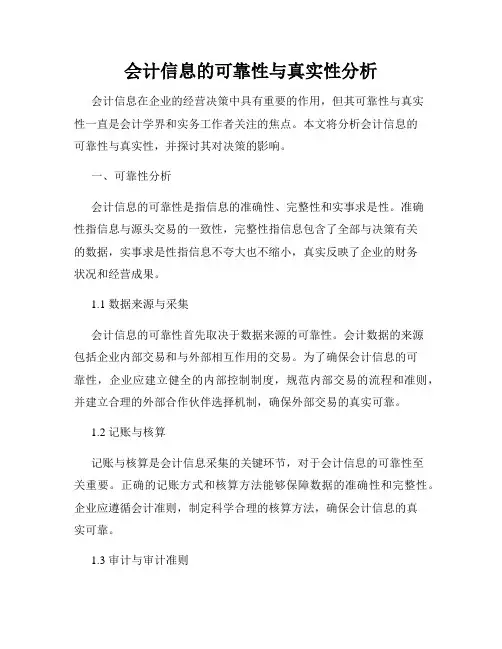 会计信息的可靠性与真实性分析

会计信息在企业的经营决策中具有重要的作用，但其可靠性与真实性一直是会计学界和实务工作者关注的焦点。本文将分析会计信息的可靠性与真实性，并探讨其对决策的影响。

一、可靠性分析

会计信息的可靠性是指信息的准确性、完整性和实事求是性。准确性指信息与源头交易的一致性，完整性指信息包含了全部与决策有关的数据，实事求是性指信息不夸大也不缩小，真实反映了企业的财务状况和经营成果。

1.1 数据来源与采集

会计信息的可靠性首先取决于数据来源的可靠性。会计数据的来源包括企业内部交易和与外部相互作用的交易。为了确保会计信息的可靠性，企业应建立健全的内部控制制度，规范内部交易的流程和准则，并建立合理的外部合作伙伴选择机制，确保外部交易的真实可靠。

1.2 记账与核算

记账与核算是会计信息采集的关键环节，对于会计信息的可靠性至关重要。正确的记账方式和核算方法能够保障数据的准确性和完整性。企业应遵循会计准则，制定科学合理的核算方法，确保会计信息的真实可靠。

1.3 审计与审计准则